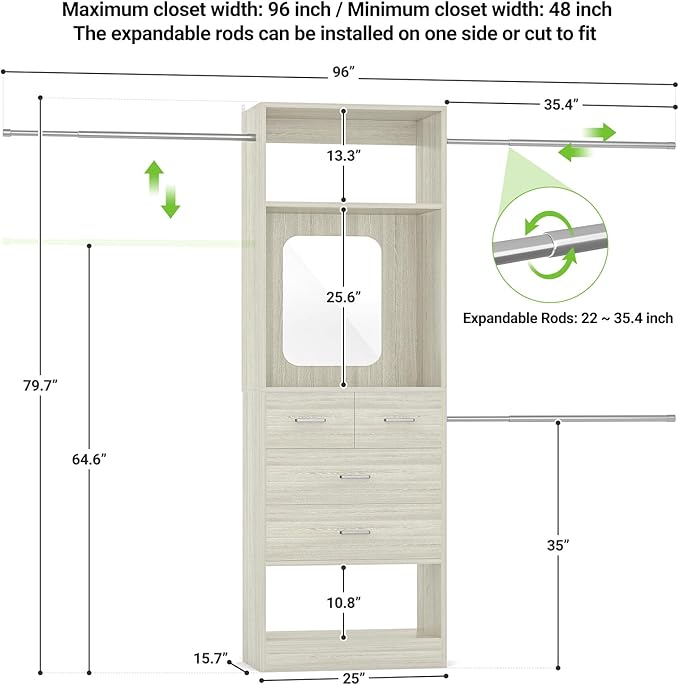 Maximum closet width: 96 inch / Minimum closet width: 48 inch
The expandable rods can be installed on one side or cut to fit

96”

35.4”

13.3”

25.6”

Expandable Rods: 22 ~ 35.4 inch

79.7”

64.6”

35”

10.8”

15.7”

25”